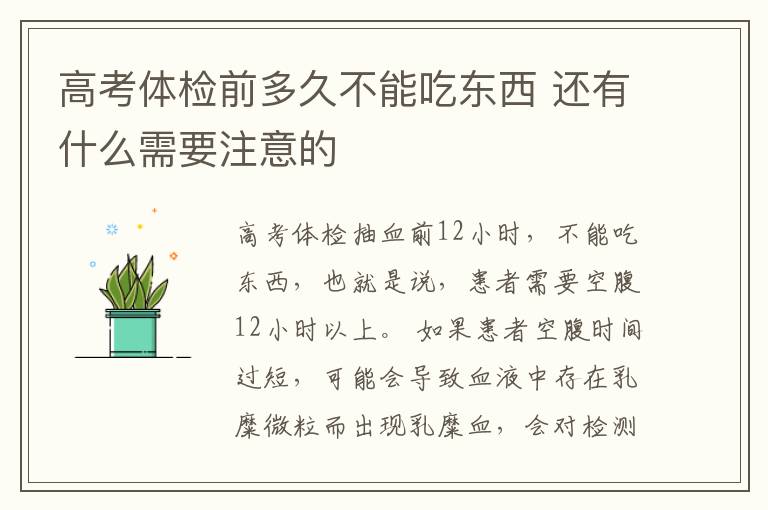 高考体检前多久不能吃东西 还有什么需要注意的

高考体检抽血前12小时，不能吃东西，也就是说，患者需要空腹12小时以上。如果患者空腹时间过短，可能会导致血液中存在乳糜微粒而出现乳糜血，会对检测